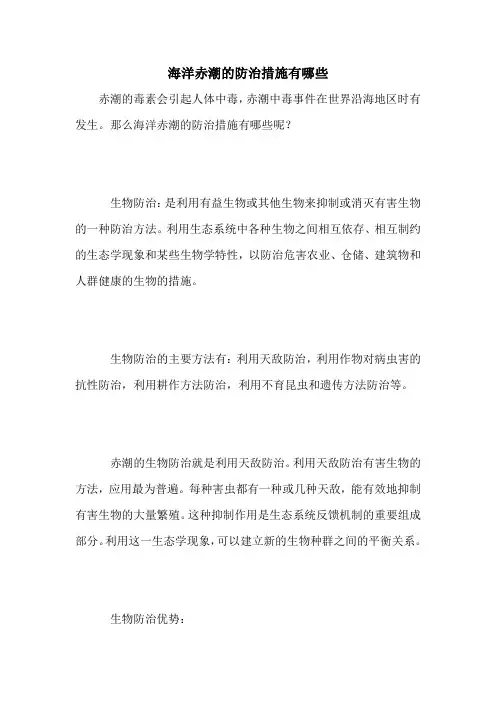 海洋赤潮的防治措施有哪些

赤潮的毒素会引起人体中毒，赤潮中毒事件在世界沿海地区时有发生。那么海洋赤潮的防治措施有哪些呢？

生物防治：是利用有益生物或其他生物来抑制或消灭有害生物的一种防治方法。利用生态系统中各种生物之间相互依存、相互制约的生态学现象和某些生物学特性，以防治危害农业、仓储、建筑物和人群健康的生物的措施。

生物防治的主要方法有：利用天敌防治，利用作物对病虫害的抗性防治，利用耕作方法防治，利用不育昆虫和遗传方法防治等。

赤潮的生物防治就是利用天敌防治。利用天敌防治有害生物的方法，应用最为普遍。每种害虫都有一种或几种天敌，能有效地抑制有害生物的大量繁殖。这种抑制作用是生态系统反馈机制的重要组成部分。利用这一生态学现象，可以建立新的生物种群之间的平衡关系。

生物防治优势：